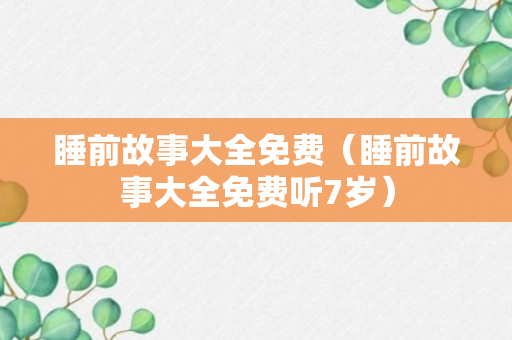 睡前故事大全免费（睡前故事大全免费听7岁）